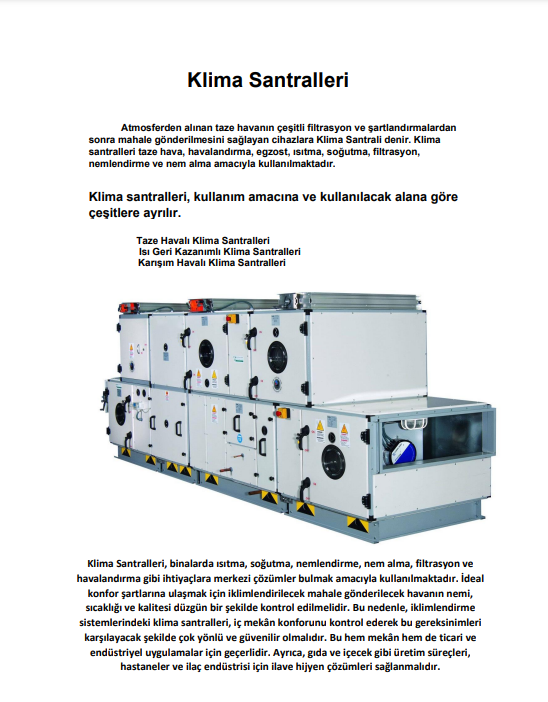 Klima Santralleri

Atmosferden alınan taze havanın çeşitli filtrasyon ve şartlandırmalardan sonra mahale gönderilmesini sağlayan cihazlara Klima Santrali denir. Klima santralleri taze hava, havalandırma, egzost, ısıtma, soğutma, filtrasyon, nemlendirme ve nem alma amacıyla kullanılmaktadır.

Klima santralleri, kullanım amacına ve kullanılacak alana göre çeşitlere ayrılır.

Taze Havalı Klima Santralleri
Isı Geri Kazanımlı Klima Santralleri
Karışım Havalı Klima Santralleri

Klima Santralleri, binalarda ısıtma, soğutma, nemlendirme, nem alma, filtrasyon ve havalandırma gibi ihtiyaçlara merkezi çözümler bulmak amacıyla kullanılmaktadır. İdeal konfor şartlarına ulaşmak için iklimlendirilecek mahale gönderilecek havanın nemi, sıcaklığı ve kalitesi düzgün bir şekilde kontrol edilmelidir. Bu nedenle, iklimlendirme sistemlerindeki klima santralleri, iç mekân konforunu kontrol ederek bu gereksinimleri karşılayacak şekilde çok yönlü ve güvenilir olmalıdır. Bu hem mekân hem de ticari ve endüstriyel uygulamalar için geçerlidir. Ayrıca, gıda ve içecek gibi üretim süreçleri, hastaneler ve ilaç endüstrisi için ilave hijyen çözümleri sağlanmalıdır.